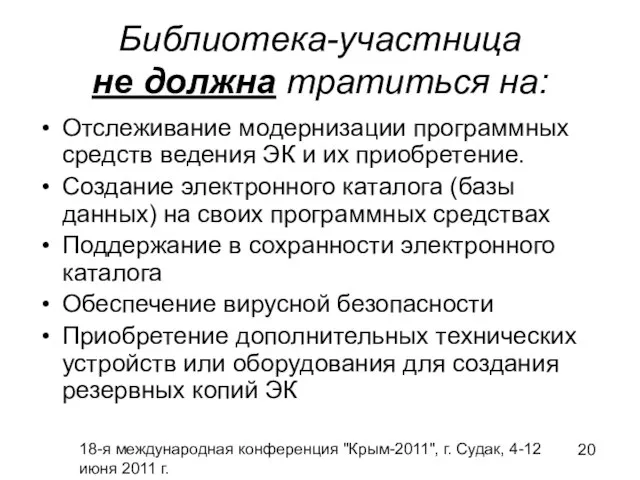 Библиотека-участница не должна тратиться на:

• Отслеживание модернизации программных средств ведения ЭК и их приобретение.
• Создание электронного каталога (базы данных) на своих программных средствах
• Поддержание в сохранности электронного каталога
• Обеспечение вирусной безопасности
• Приобретение дополнительных технических устройств или оборудования для создания резервных копий ЭК

18-я международная конференция "Крым-2011", г. Судак, 4-12 июня 2011 г.

20